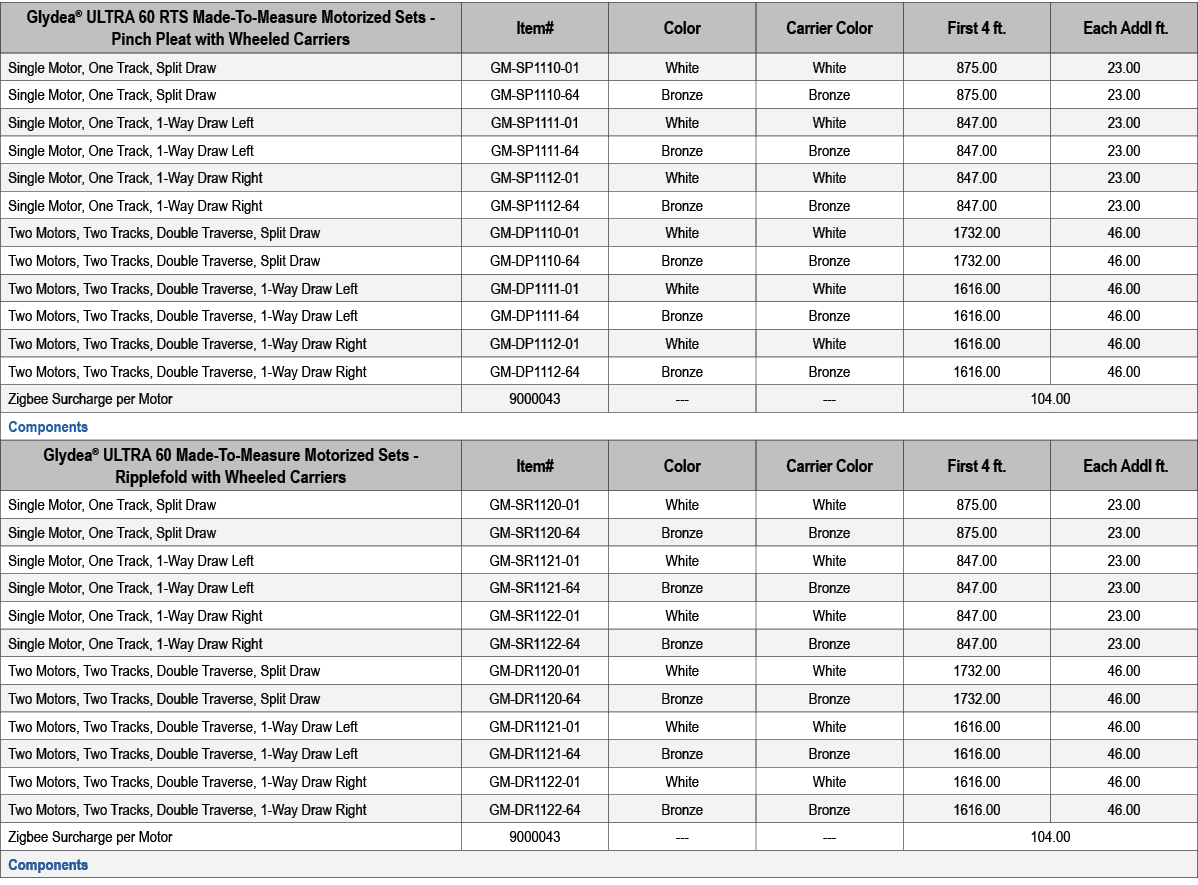 | Glydea® ULTRA 60 RTS Made-To-Measure Motorized Sets - Pinch Pleat with Wheeled Carriers | Item# | Color | Carrier Color | First 4 ft. | Each Addl ft. |
|---|---|---|---|---|---|
| Single Motor, One Track, Split Draw | GM-SP1110-01 | White | White | 875.00 | 23.00 |
| Single Motor, One Track, Split Draw | GM-SP1110-64 | Bronze | Bronze | 875.00 | 23.00 |
| Single Motor, One Track, 1-Way Draw Left | GM-SP1111-01 | White | White | 847.00 | 23.00 |
| Single Motor, One Track, 1-Way Draw Left | GM-SP1111-64 | Bronze | Bronze | 847.00 | 23.00 |
| Single Motor, One Track, 1-Way Draw Right | GM-SP1112-01 | White | White | 847.00 | 23.00 |
| Single Motor, One Track, 1-Way Draw Right | GM-SP1112-64 | Bronze | Bronze | 847.00 | 23.00 |
| Two Motors, Two Tracks, Double Traverse, Split Draw | GM-DP1110-01 | White | White | 1732.00 | 46.00 |
| Two Motors, Two Tracks, Double Traverse, Split Draw | GM-DP1110-64 | Bronze | Bronze | 1732.00 | 46.00 |
| Two Motors, Two Tracks, Double Traverse, 1-Way Draw Left | GM-DP1111-01 | White | White | 1616.00 | 46.00 |
| Two Motors, Two Tracks, Double Traverse, 1-Way Draw Left | GM-DP1111-64 | Bronze | Bronze | 1616.00 | 46.00 |
| Two Motors, Two Tracks, Double Traverse, 1-Way Draw Right | GM-DP1112-01 | White | White | 1616.00 | 46.00 |
| Two Motors, Two Tracks, Double Traverse, 1-Way Draw Right | GM-DP1112-64 | Bronze | Bronze | 1616.00 | 46.00 |
| Zigbee Surcharge per Motor | 9000043 | --- | --- | 104.00 | |

Components

| Glydea® ULTRA 60 Made-To-Measure Motorized Sets - Ripplefold with Wheeled Carriers | Item# | Color | Carrier Color | First 4 ft. | Each Addl ft. |
|---|---|---|---|---|---|
| Single Motor, One Track, Split Draw | GM-SR1120-01 | White | White | 875.00 | 23.00 |
| Single Motor, One Track, Split Draw | GM-SR1120-64 | Bronze | Bronze | 875.00 | 23.00 |
| Single Motor, One Track, 1-Way Draw Left | GM-SR1121-01 | White | White | 847.00 | 23.00 |
| Single Motor, One Track, 1-Way Draw Left | GM-SR1121-64 | Bronze | Bronze | 847.00 | 23.00 |
| Single Motor, One Track, 1-Way Draw Right | GM-SR1122-01 | White | White | 847.00 | 23.00 |
| Single Motor, One Track, 1-Way Draw Right | GM-SR1122-64 | Bronze | Bronze | 847.00 | 23.00 |
| Two Motors, Two Tracks, Double Traverse, Split Draw | GM-DR1120-01 | White | White | 1732.00 | 46.00 |
| Two Motors, Two Tracks, Double Traverse, Split Draw | GM-DR1120-64 | Bronze | Bronze | 1732.00 | 46.00 |
| Two Motors, Two Tracks, Double Traverse, 1-Way Draw Left | GM-DR1121-01 | White | White | 1616.00 | 46.00 |
| Two Motors, Two Tracks, Double Traverse, 1-Way Draw Left | GM-DR1121-64 | Bronze | Bronze | 1616.00 | 46.00 |
| Two Motors, Two Tracks, Double Traverse, 1-Way Draw Right | GM-DR1122-01 | White | White | 1616.00 | 46.00 |
| Two Motors, Two Tracks, Double Traverse, 1-Way Draw Right | GM-DR1122-64 | Bronze | Bronze | 1616.00 | 46.00 |
| Zigbee Surcharge per Motor | 9000043 | --- | --- | 104.00 | |

Components